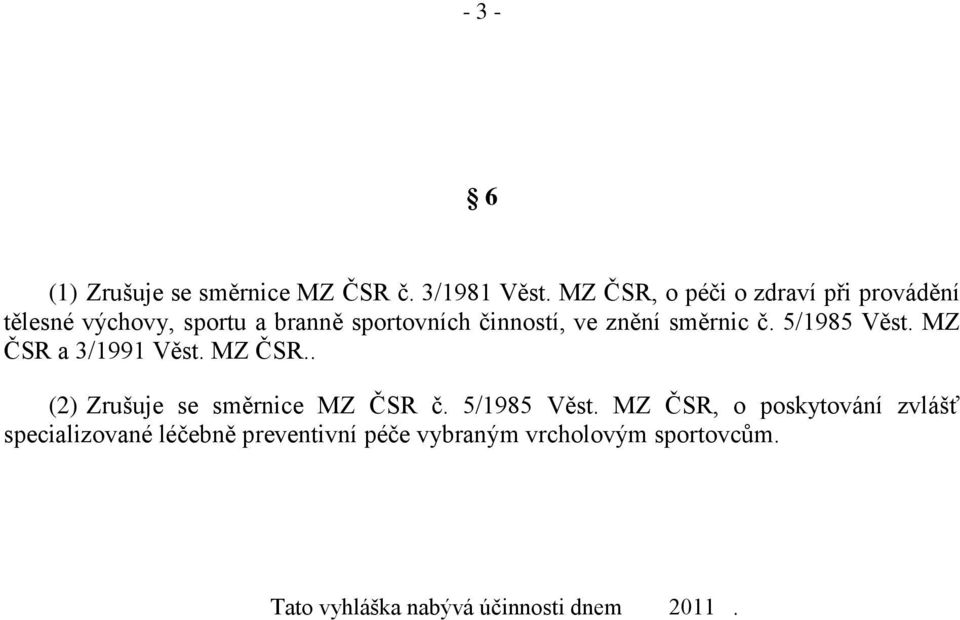 - 3 -

§ 6

(1) Zrušuje se směrnice MZ ČSR č. 3/1981 Věst. MZ ČSR, o péči o zdraví při provádění tělesné výchovy, sportu a branně sportovních činností, ve znění směrnic č. 5/1985 Věst. MZ ČSR a 3/1991 Věst. MZ ČSR..

(2) Zrušuje se směrnice MZ ČSR č. 5/1985 Věst. MZ ČSR, o poskytování zvlášť specializované léčebně preventivní péče vybraným vrcholovým sportovcům.

Tato vyhláška nabývá účinnosti dnem 2011 .